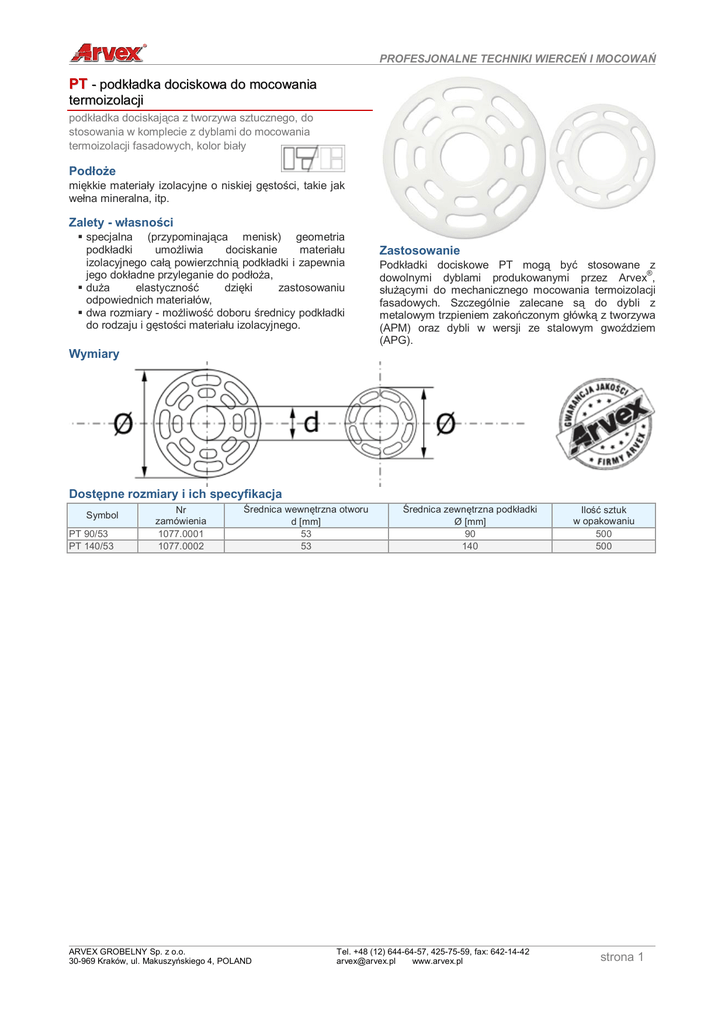 Arvex®

PROFESJONALNE TECHNIKI WIERCEŃ I MOCOWAŃ

PT - podkładka dociskowa do mocowania termoizolacji

podkładka dociskająca z tworzywa sztucznego, do stosowania w komplecie z dyblami do mocowania termoizolacji fasadowych, kolor biały

Podłoże

miękkie materiały izolacyjne o niskiej gęstości, takie jak wełna mineralna, itp.

Zalety - własności

▪ specjalna (przypominająca menisk) geometria podkładki umożliwia dociskanie materiału izolacyjnego całą powierzchnią podkładki i zapewnia jego dokładne przyleganie do podłoża,
▪ duża elastyczność dzięki zastosowaniu odpowiednich materiałów,
▪ dwa rozmiary - możliwość doboru średnicy podkładki do rodzaju i gęstości materiału izolacyjnego.

Zastosowanie

Podkładki dociskowe PT mogą być stosowane z dowolnymi dyblami produkowanymi przez Arvex®, służącymi do mechanicznego mocowania termoizolacji fasadowych. Szczególnie zalecane są do dybli z metalowym trzpieniem zakończonym główką z tworzywa (APM) oraz dybli w wersji ze stalowym gwoździem (APG).

Wymiary

Ø

d

Ø

GWARANCJA JAKOŚCI Arvex FIRMY ARVEX

Dostępne rozmiary i ich specyfikacja

| Symbol | Nr zamówienia | Średnica wewnętrzna otworu d [mm] | Średnica zewnętrzna podkładki Ø [mm] | Ilość sztuk w opakowaniu |
|---|---|---|---|---|
| PT 90/53 | 1077.0001 | 53 | 90 | 500 |
| PT 140/53 | 1077.0002 | 53 | 140 | 500 |

ARVEX GROBELNY Sp. z o.o.
30-969 Kraków, ul. Makuszyńskiego 4, POLAND

Tel. +48 (12) 644-64-57, 425-75-59, fax: 642-14-42
arvex@arvex.pl www.arvex.pl

strona 1